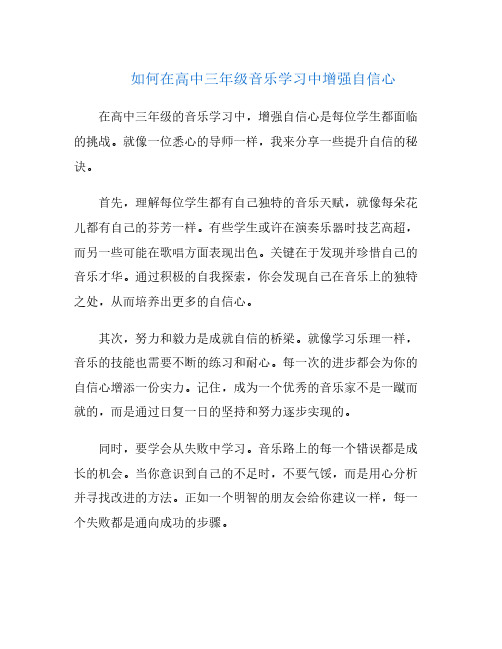 如何在高中三年级音乐学习中增强自信心

在高中三年级的音乐学习中，增强自信心是每位学生都面临的挑战。就像一位悉心的导师一样，我来分享一些提升自信的秘诀。

首先，理解每位学生都有自己独特的音乐天赋，就像每朵花儿都有自己的芬芳一样。有些学生或许在演奏乐器时技艺高超，而另一些可能在歌唱方面表现出色。关键在于发现并珍惜自己的音乐才华。通过积极的自我探索，你会发现自己在音乐上的独特之处，从而培养出更多的自信心。

其次，努力和毅力是成就自信的桥梁。就像学习乐理一样，音乐的技能也需要不断的练习和耐心。每一次的进步都会为你的自信心增添一份实力。记住，成为一个优秀的音乐家不是一蹴而就的，而是通过日复一日的坚持和努力逐步实现的。

同时，要学会从失败中学习。音乐路上的每一个错误都是成长的机会。当你意识到自己的不足时，不要气馁，而是用心分析并寻找改进的方法。正如一个明智的朋友会给你建议一样，每一个失败都是通向成功的步骤。